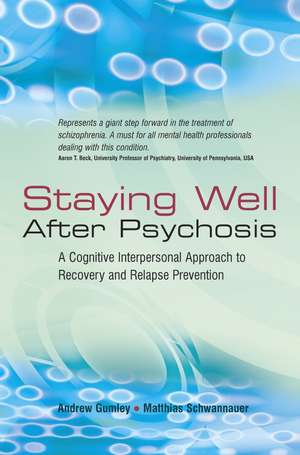 Represents a giant step forward in the treatment of schizophrenia. A must for all mental health professionals dealing with this condition.
Aaron T. Beck, University Professor of Psychiatry, University of Pennsylvania, USA

Staying Well
After Psychosis

A Cognitive Interpersonal Approach to Recovery and Relapse Prevention

Andrew Gumley • Matthias Schwannauer